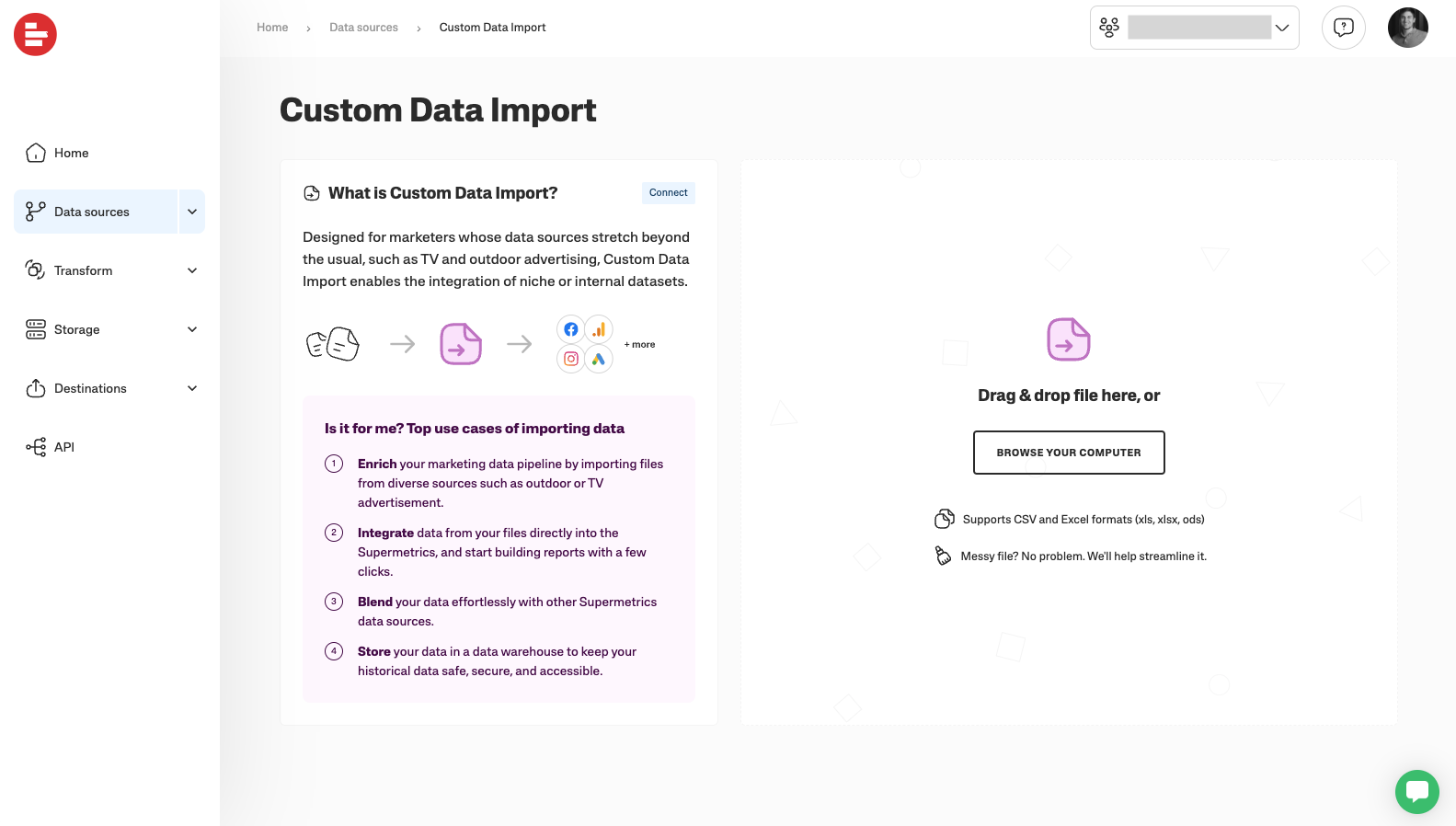 Home

Data sources

Transform

Storage

Destinations

API

Home › Data sources › Custom Data Import

Custom Data Import

What is Custom Data Import?

Connect

Designed for marketers whose data sources stretch beyond the usual, such as TV and outdoor advertising, Custom Data Import enables the integration of niche or internal datasets.

+ more

Is it for me? Top use cases of importing data

1 Enrich your marketing data pipeline by importing files from diverse sources such as outdoor or TV advertisement.

2 Integrate data from your files directly into the Supermetrics, and start building reports with a few clicks.

3 Blend your data effortlessly with other Supermetrics data sources.

4 Store your data in a data warehouse to keep your historical data safe, secure, and accessible.

Drag & drop file here, or

BROWSE YOUR COMPUTER

Supports CSV and Excel formats (xls, xlsx, ods)

Messy file? No problem. We'll help streamline it.